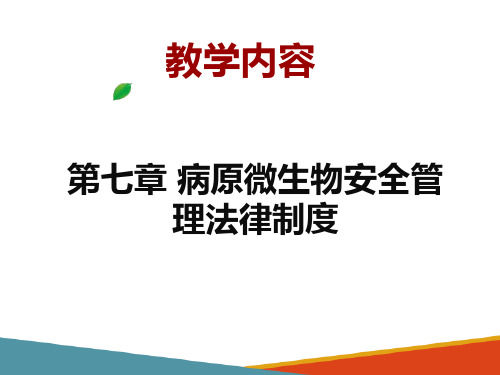 教学内容

第七章 病原微生物安全管理法律制度